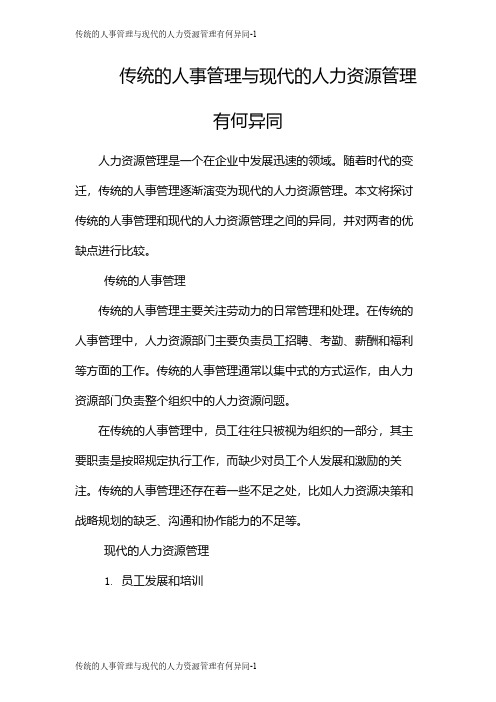 传统的人事管理与现代的人力资源管理有何异同-1

传统的人事管理与现代的人力资源管理有何异同

人力资源管理是一个在企业中发展迅速的领域。随着时代的变迁，传统的人事管理逐渐演变为现代的人力资源管理。本文将探讨传统的人事管理和现代的人力资源管理之间的异同，并对两者的优缺点进行比较。

传统的人事管理

传统的人事管理主要关注劳动力的日常管理和处理。在传统的人事管理中，人力资源部门主要负责员工招聘、考勤、薪酬和福利等方面的工作。传统的人事管理通常以集中式的方式运作，由人力资源部门负责整个组织中的人力资源问题。

在传统的人事管理中，员工往往只被视为组织的一部分，其主要职责是按照规定执行工作，而缺少对员工个人发展和激励的关注。传统的人事管理还存在着一些不足之处，比如人力资源决策和战略规划的缺乏、沟通和协作能力的不足等。

现代的人力资源管理

1. 员工发展和培训

传统的人事管理与现代的人力资源管理有何异同-1